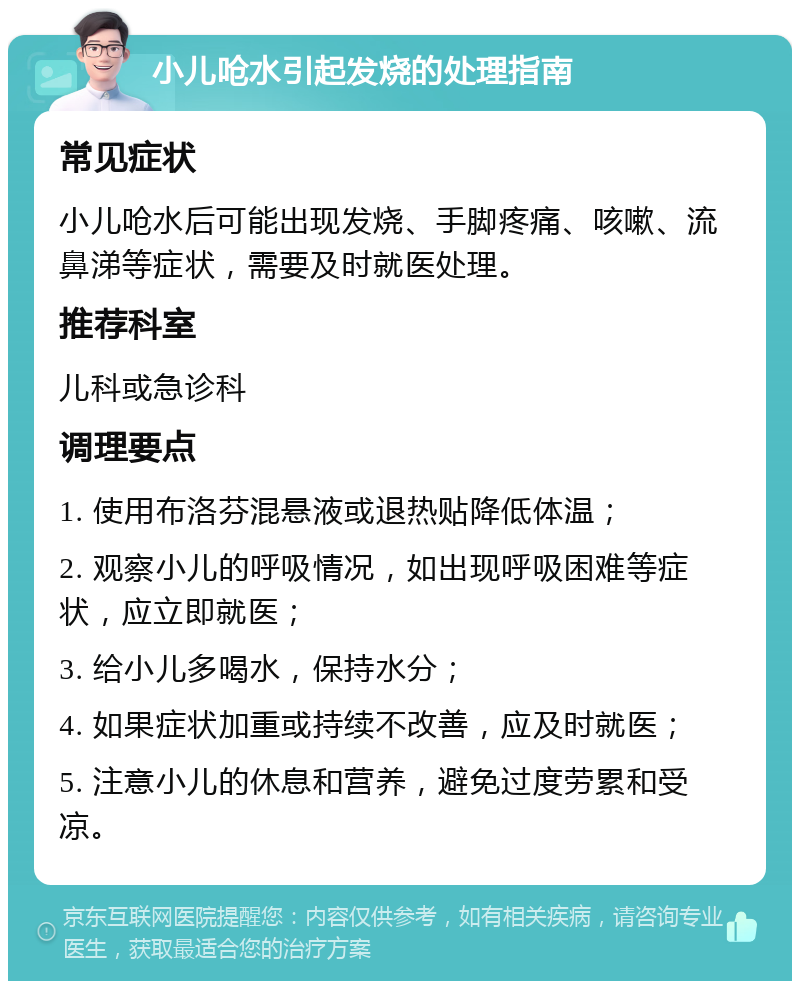 小儿呛水引起发烧的处理指南

常见症状

小儿呛水后可能出现发烧、手脚疼痛、咳嗽、流鼻涕等症状，需要及时就医处理。

推荐科室

儿科或急诊科

调理要点

1. 使用布洛芬混悬液或退热贴降低体温；

2. 观察小儿的呼吸情况，如出现呼吸困难等症状，应立即就医；

3. 给小儿多喝水，保持水分；

4. 如果症状加重或持续不改善，应及时就医；

5. 注意小儿的休息和营养，避免过度劳累和受凉。

京东互联网医院提醒您：内容仅供参考，如有相关疾病，请咨询专业医生，获取最适合您的治疗方案